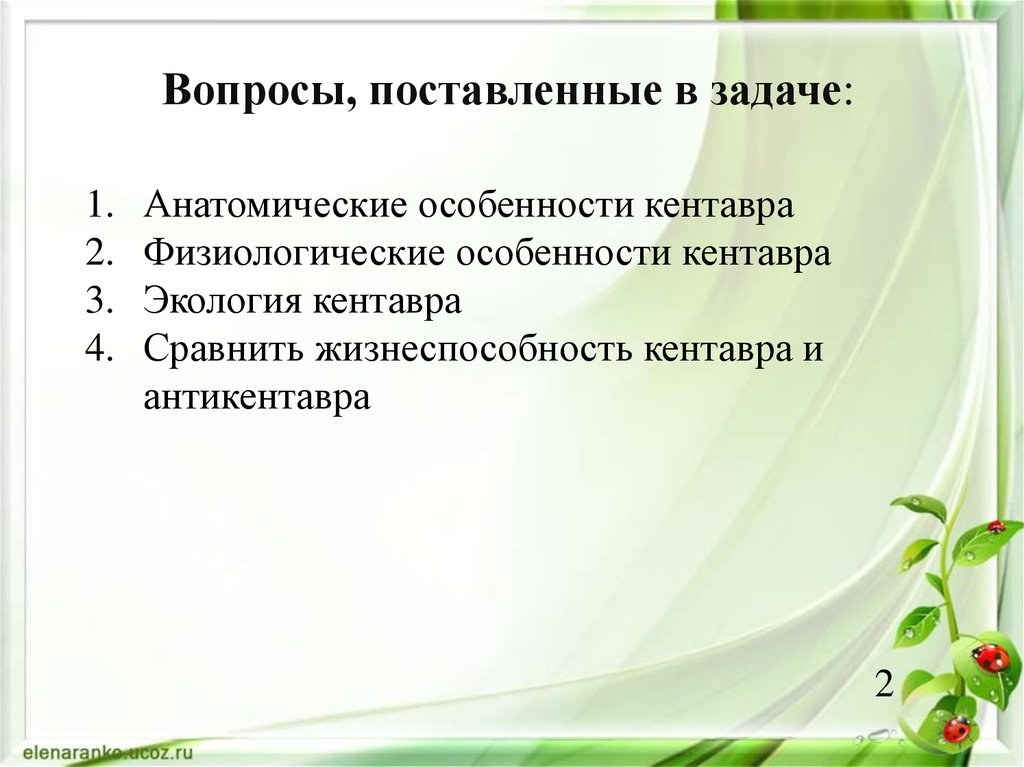 Вопросы, поставленные в задаче:

1. Анатомические особенности кентавра
2. Физиологические особенности кентавра
3. Экология кентавра
4. Сравнить жизнеспособность кентавра и антикентавра

2

elenaranko.ucoz.ru